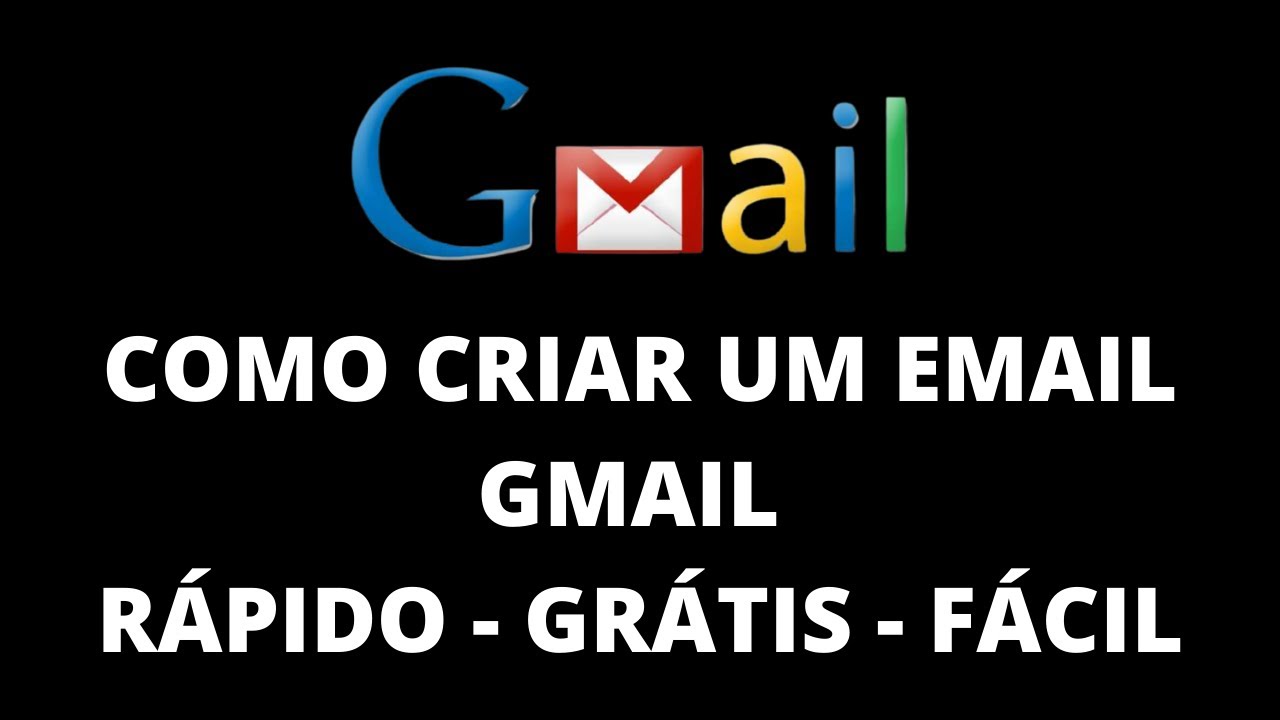 Gmail

COMO CRIAR UM EMAIL GMAIL RÁPIDO - GRÁTIS - FÁCIL